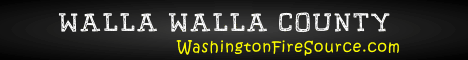 WALLA WALLA COUNTY
WashingtonFireSource.com